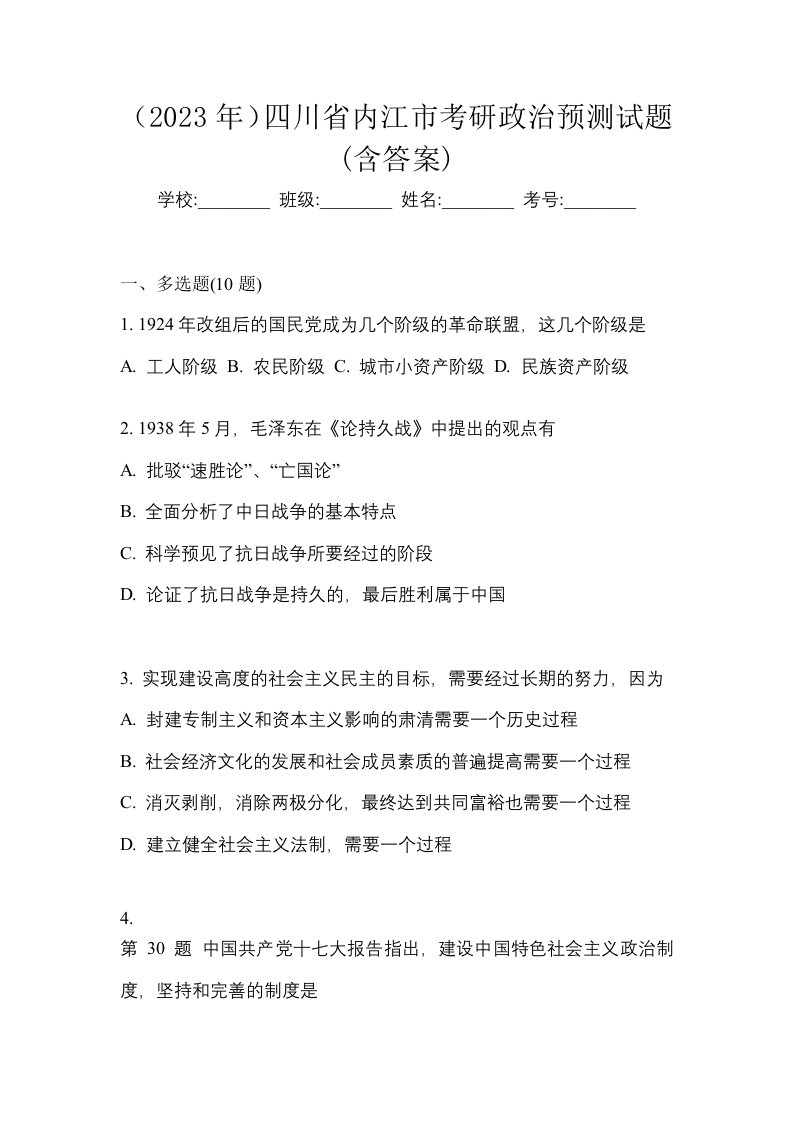 （2023 年）四川省内江市考研政治预测试题（含答案）

学校:________ 班级:________ 姓名:________ 考号:________

一、多选题(10 题)

1. 1924 年改组后的国民党成为几个阶级的革命联盟，这几个阶级是

A. 工人阶级 B. 农民阶级 C. 城市小资产阶级 D. 民族资产阶级

2. 1938 年 5 月，毛泽东在《论持久战》中提出的观点有

A. 批驳“速胜论”、“亡国论”

B. 全面分析了中日战争的基本特点

C. 科学预见了抗日战争所要经过的阶段

D. 论证了抗日战争是持久的，最后胜利属于中国

3. 实现建设高度的社会主义民主的目标，需要经过长期的努力，因为

A. 封建专制主义和资本主义影响的肃清需要一个历史过程

B. 社会经济文化的发展和社会成员素质的普遍提高需要一个过程

C. 消灭剥削，消除两极分化，最终达到共同富裕也需要一个过程

D. 建立健全社会主义法制，需要一个过程

4.

第 30 题 中国共产党十七大报告指出，建设中国特色社会主义政治制度，坚持和完善的制度是